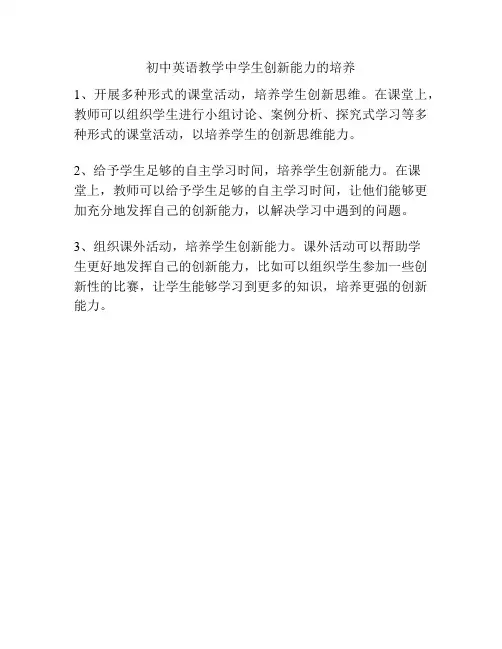 初中英语教学中学生创新能力的培养

1、开展多种形式的课堂活动，培养学生创新思维。在课堂上，教师可以组织学生进行小组讨论、案例分析、探究式学习等多种形式的课堂活动，以培养学生的创新思维能力。

2、给予学生足够的自主学习时间，培养学生创新能力。在课堂上，教师可以给予学生足够的自主学习时间，让他们能够更加充分地发挥自己的创新能力，以解决学习中遇到的问题。

3、组织课外活动，培养学生创新能力。课外活动可以帮助学生更好地发挥自己的创新能力，比如可以组织学生参加一些创新性的比赛，让学生能够学习到更多的知识，培养更强的创新能力。